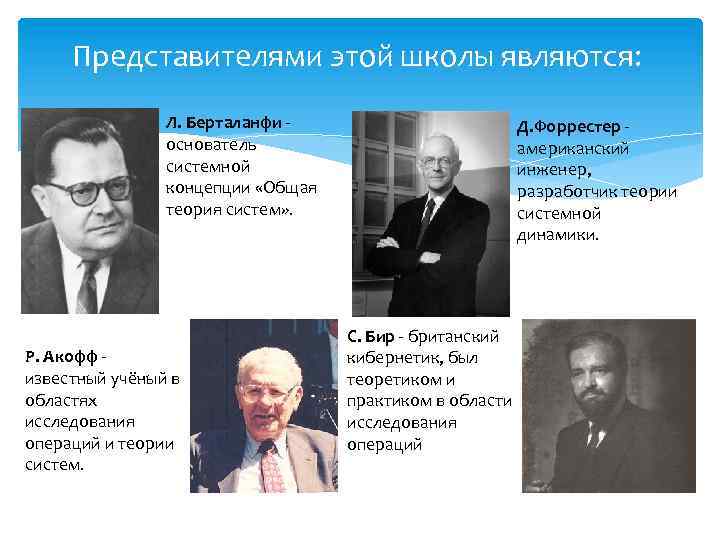 Представителями этой школы являются:

Л. Берталанфи - основатель системной концепции «Общая теория систем».

Д.Форрестер - американский инженер, разработчик теории системной динамики.

Р. Акофф - известный учёный в областях исследования операций и теории систем.

С. Бир - британский кибернетик, был теоретиком и практиком в области исследования операций